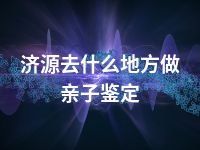 济源去什么地方做亲子鉴定